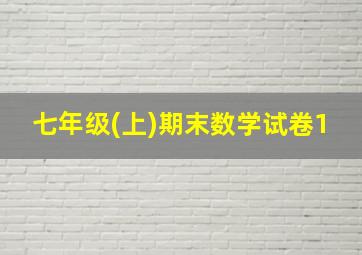 七年级(上)期末数学试卷1